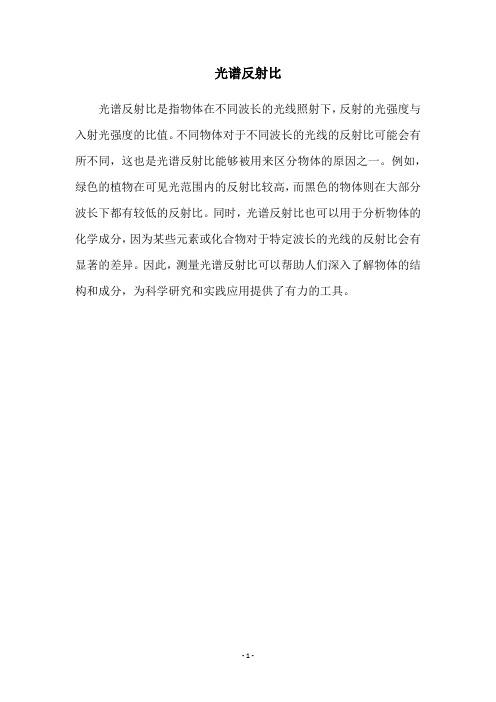 光谱反射比

光谱反射比是指物体在不同波长的光线照射下，反射的光强度与入射光强度的比值。不同物体对于不同波长的光线的反射比可能会有所不同，这也是光谱反射比能够被用来区分物体的原因之一。例如，绿色的植物在可见光范围内的反射比较高，而黑色的物体则在大部分波长下都有较低的反射比。同时，光谱反射比也可以用于分析物体的化学成分，因为某些元素或化合物对于特定波长的光线的反射比会有显著的差异。因此，测量光谱反射比可以帮助人们深入了解物体的结构和成分，为科学研究和实践应用提供了有力的工具。

- 1 -